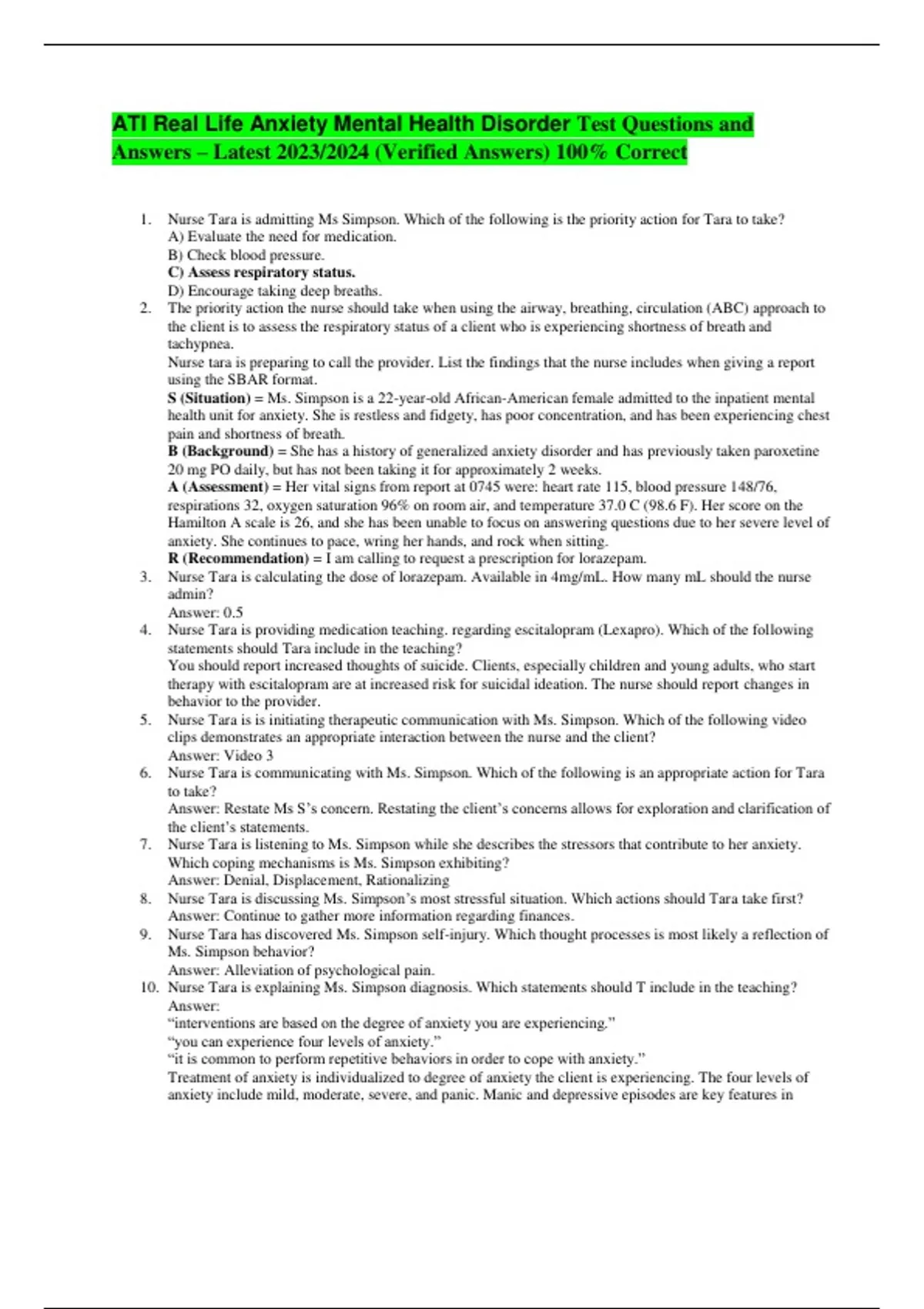 ATI Real Life Anxiety Mental Health Disorder Test Questions and Answers – Latest 2023/2024 (Verified Answers) 100% Correct

1. Nurse Tara is admitting Ms Simpson. Which of the following is the priority action for Tara to take?
A) Evaluate the need for medication.
B) Check blood pressure.
C) Assess respiratory status.
D) Encourage taking deep breaths.
2. The priority action the nurse should take when using the airway, breathing, circulation (ABC) approach to the client is to assess the respiratory status of a client who is experiencing shortness of breath and tachypnea.
Nurse tara is preparing to call the provider. List the findings that the nurse includes when giving a report using the SBAR format.
S (Situation) = Ms. Simpson is a 22-year-old African-American female admitted to the inpatient mental health unit for anxiety. She is restless and fidgety, has poor concentration, and has been experiencing chest pain and shortness of breath.
B (Background) = She has a history of generalized anxiety disorder and has previously taken paroxetine 20 mg PO daily, but has not been taking it for approximately 2 weeks.
A (Assessment) = Her vital signs from report at 0745 were: heart rate 115, blood pressure 148/76, respirations 32, oxygen saturation 96% on room air, and temperature 37.0 C (98.6 F). Her score on the Hamilton A scale is 26, and she has been unable to focus on answering questions due to her severe level of anxiety. She continues to pace, wring her hands, and rock when sitting.
R (Recommendation) = I am calling to request a prescription for lorazepam.
3. Nurse Tara is calculating the dose of lorazepam. Available in 4mg/mL. How many mL should the nurse admin?
Answer: 0.5
4. Nurse Tara is providing medication teaching. regarding escitalopram (Lexapro). Which of the following statements should Tara include in the teaching?
You should report increased thoughts of suicide. Clients, especially children and young adults, who start therapy with escitalopram are at increased risk for suicidal ideation. The nurse should report changes in behavior to the provider.
5. Nurse Tara is is initiating therapeutic communication with Ms. Simpson. Which of the following video clips demonstrates an appropriate interaction between the nurse and the client?
Answer: Video 3
6. Nurse Tara is communicating with Ms. Simpson. Which of the following is an appropriate action for Tara to take?
Answer: Restate Ms S's concern. Restating the client's concerns allows for exploration and clarification of the client's statements.
7. Nurse Tara is listening to Ms. Simpson while she describes the stressors that contribute to her anxiety. Which coping mechanisms is Ms. Simpson exhibiting?
Answer: Denial, Displacement, Rationalizing
8. Nurse Tara is discussing Ms. Simpson's most stressful situation. Which actions should Tara take first?
Answer: Continue to gather more information regarding finances.
9. Nurse Tara has discovered Ms. Simpson self-injury. Which thought processes is most likely a reflection of Ms. Simpson behavior?
Answer: Alleviation of psychological pain.
10. Nurse Tara is explaining Ms. Simpson diagnosis. Which statements should T include in the teaching?
Answer:
"interventions are based on the degree of anxiety you are experiencing."
"you can experience four levels of anxiety."
"it is common to perform repetitive behaviors in order to cope with anxiety."
Treatment of anxiety is individualized to degree of anxiety the client is experiencing. The four levels of anxiety include mild, moderate, severe, and panic. Manic and depressive episodes are key features in